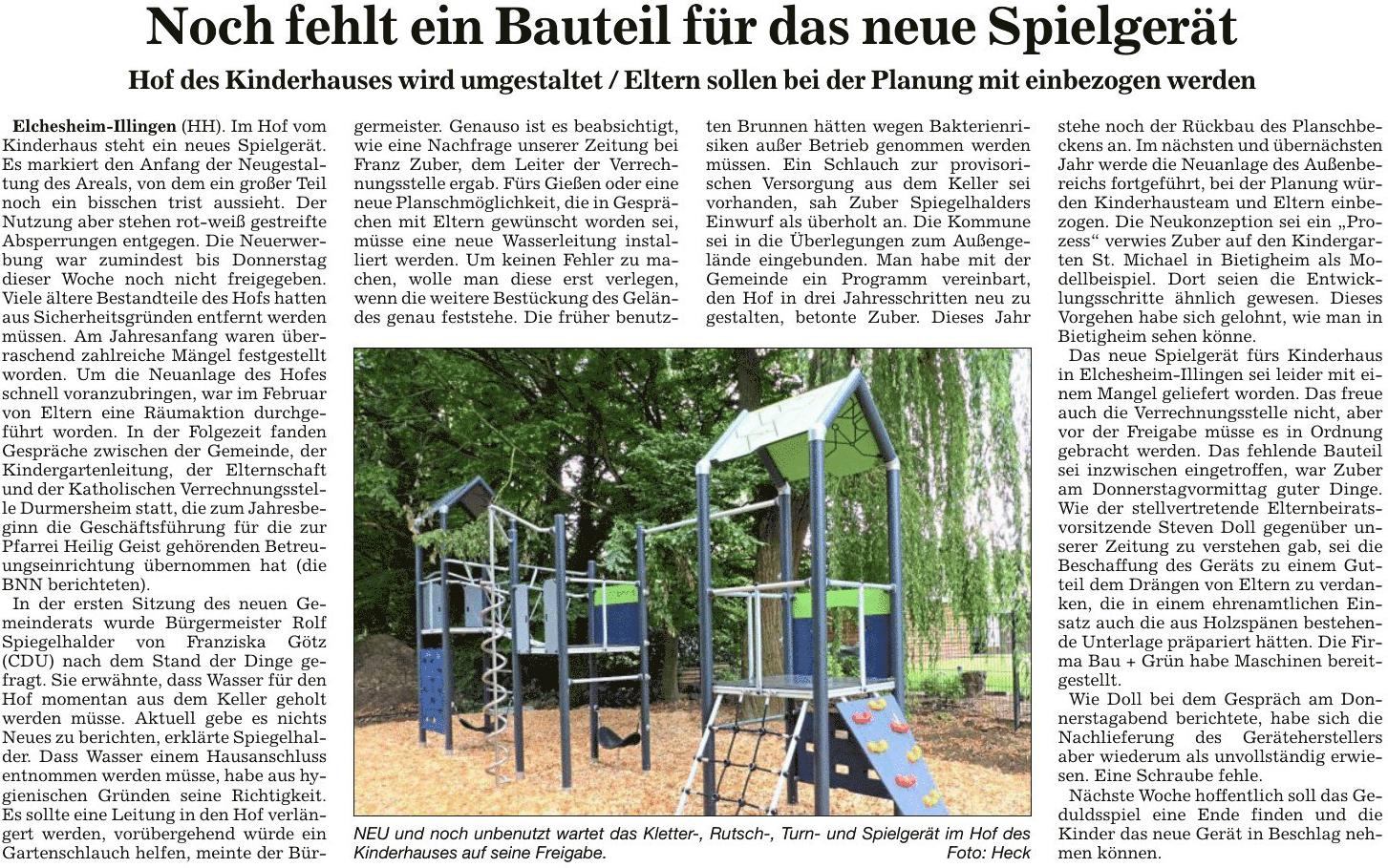 Noch fehlt ein Bauteil für das neue Spielgerät

Hof des Kinderhauses wird umgestaltet / Eltern sollen bei der Planung mit einbezogen werden

Elchesheim-Illingen (HH). Im Hof vom Kinderhaus steht ein neues Spielgerät. Es markiert den Anfang der Neugestaltung des Areals, von dem ein großer Teil noch ein bisschen trist aussieht. Der Nutzung aber stehen rot-weiß gestreifte Absperrungen entgegen. Die Neuerwerbung war zumindest bis Donnerstag dieser Woche noch nicht freigegeben. Viele ältere Bestandteile des Hofs hatten aus Sicherheitsgründen entfernt werden müssen. Am Jahresanfang waren überraschend zahlreiche Mängel festgestellt worden. Um die Neuanlage des Hofes schnell voranzubringen, war im Februar von Eltern eine Räumaktion durchgeführt worden. In der Folgezeit fanden Gespräche zwischen der Gemeinde, der Kindergartenleitung, der Elternschaft und der Katholischen Verrechnungsstelle Durmersheim statt, die zum Jahresbeginn die Geschäftsführung für die zur Pfarrei Heilig Geist gehörenden Betreuungseinrichtung übernommen hat (die BNN berichteten).

In der ersten Sitzung des neuen Gemeinderats wurde Bürgermeister Rolf Spiegelhalder von Franziska Götz (CDU) nach dem Stand der Dinge gefragt. Sie erwähnte, dass Wasser für den Hof momentan aus dem Keller geholt werden müsse. Aktuell gebe es nichts Neues zu berichten, erklärte Spiegelhalder. Dass Wasser einem Hausanschluss entnommen werden müsse, habe aus hygienischen Gründen seine Richtigkeit. Es sollte eine Leitung in den Hof verlängert werden, vorübergehend würde ein Gartenschlauch helfen, meinte der Bürgermeister. Genauso ist es beabsichtigt, wie eine Nachfrage unserer Zeitung bei Franz Zuber, dem Leiter der Verrechnungsstelle ergab. Fürs Gießen oder eine neue Planschmöglichkeit, die in Gesprächen mit Eltern gewünscht worden sei, müsse eine neue Wasserleitung installiert werden. Um keinen Fehler zu machen, wolle man diese erst verlegen, wenn die weitere Bestückung des Geländes genau feststehe. Die früher benutzten Brunnen hätten wegen Bakterienrisiken außer Betrieb genommen werden müssen. Ein Schlauch zur provisorischen Versorgung aus dem Keller sei vorhanden, sah Zuber Spiegelhalders Einwurf als überholt an. Die Kommune sei in die Überlegungen zum Außengelände eingebunden. Man habe mit der Gemeinde ein Programm vereinbart, den Hof in drei Jahresschritten neu zu gestalten, betonte Zuber. Dieses Jahr stehe noch der Rückbau des Planschbeckens an. Im nächsten und übernächsten Jahr werde die Neuanlage des Außenbereichs fortgeführt, bei der Planung würden Kinderhausteam und Eltern einbezogen. Die Neukonzeption sei ein „Prozess“ verwies Zuber auf den Kindergarten St. Michael in Bietigheim als Modellbeispiel. Dort seien die Entwicklungsschritte ähnlich gewesen. Dieses Vorgehen habe sich gelohnt, wie man in Bietigheim sehen könne.

Das neue Spielgerät fürs Kinderhaus in Elchesheim-Illingen sei leider mit einem Mangel geliefert worden. Das freue auch die Verrechnungsstelle nicht, aber vor der Freigabe müsse es in Ordnung gebracht werden. Das fehlende Bauteil sei inzwischen eingetroffen, war Zuber am Donnerstagvormittag guter Dinge. Wie der stellvertretende Elternbeiratsvorsitzende Steven Doll gegenüber unserer Zeitung zu verstehen gab, sei die Beschaffung des Geräts zu einem Gutteil dem Drängen von Eltern zu verdanken, die in einem ehrenamtlichen Einsatz auch die aus Holzspänen bestehende Unterlage präpariert hätten. Die Firma Bau + Grün habe Maschinen bereitgestellt.

Wie Doll bei dem Gespräch am Donnerstagabend berichtete, habe sich die Nachlieferung des Geräteherstellers aber wiederum als unvollständig erwiesen. Eine Schraube fehle.

Nächste Woche hoffentlich soll das Geduldsspiel eine Ende finden und die Kinder das neue Gerät in Beschlag nehmen können.

NEU und noch unbenutzt wartet das Kletter-, Rutsch-, Turn- und Spielgerät im Hof des Kinderhauses auf seine Freigabe. Foto: Heck